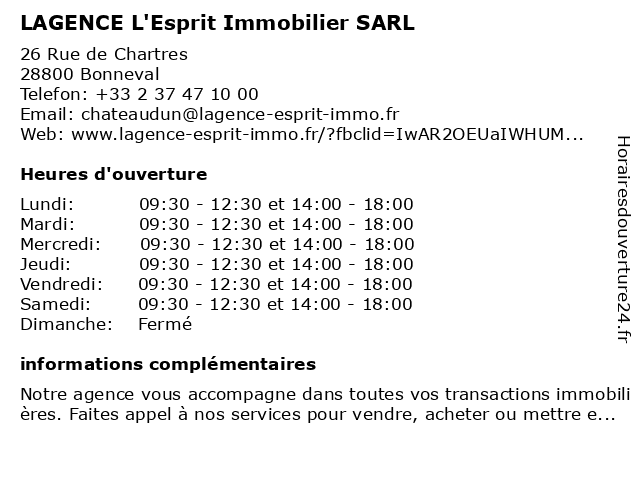 LAGENCE L'Esprit Immobilier SARL

26 Rue de Chartres
28800 Bonneval
Telefon: +33 2 37 47 10 00
Email: chateaudun@lagence-esprit-immo.fr
Web: www.lagence-esprit-immo.fr/?fbclid=IwAR2OEUaIWHUM...

Heures d'ouverture

| | |
|---|---|
| Lundi: | 09:30 - 12:30 et 14:00 - 18:00 |
| Mardi: | 09:30 - 12:30 et 14:00 - 18:00 |
| Mercredi: | 09:30 - 12:30 et 14:00 - 18:00 |
| Jeudi: | 09:30 - 12:30 et 14:00 - 18:00 |
| Vendredi: | 09:30 - 12:30 et 14:00 - 18:00 |
| Samedi: | 09:30 - 12:30 et 14:00 - 18:00 |
| Dimanche: | Fermé |

informations complémentaires

Notre agence vous accompagne dans toutes vos transactions immobilières. Faites appel à nos services pour vendre, acheter ou mettre e...

Horairesdouverture24.fr